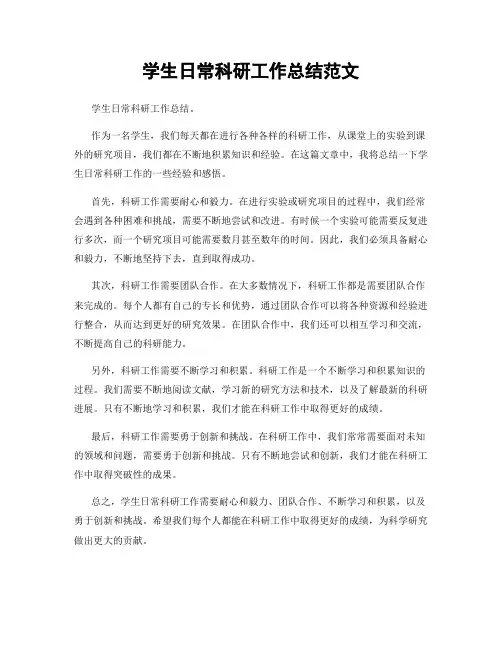 学生日常科研工作总结范文

学生日常科研工作总结。

作为一名学生，我们每天都在进行各种各样的科研工作，从课堂上的实验到课外的研究项目，我们都在不断地积累知识和经验。在这篇文章中，我将总结一下学生日常科研工作的一些经验和感悟。

首先，科研工作需要耐心和毅力。在进行实验或研究项目的过程中，我们经常会遇到各种困难和挑战，需要不断地尝试和改进。有时候一个实验可能需要反复进行多次，而一个研究项目可能需要数月甚至数年的时间。因此，我们必须具备耐心和毅力，不断地坚持下去，直到取得成功。

其次，科研工作需要团队合作。在大多数情况下，科研工作都是需要团队合作来完成的。每个人都有自己的专长和优势，通过团队合作可以将各种资源和经验进行整合，从而达到更好的研究效果。在团队合作中，我们还可以相互学习和交流，不断提高自己的科研能力。

另外，科研工作需要不断学习和积累。科研工作是一个不断学习和积累知识的过程。我们需要不断地阅读文献，学习新的研究方法和技术，以及了解最新的科研进展。只有不断地学习和积累，我们才能在科研工作中取得更好的成绩。

最后，科研工作需要勇于创新和挑战。在科研工作中，我们常常需要面对未知的领域和问题，需要勇于创新和挑战。只有不断地尝试和创新，我们才能在科研工作中取得突破性的成果。

总之，学生日常科研工作需要耐心和毅力、团队合作、不断学习和积累，以及勇于创新和挑战。希望我们每个人都能在科研工作中取得更好的成绩，为科学研究做出更大的贡献。